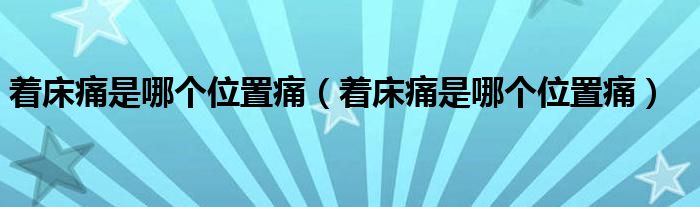 着床痛是哪个位置痛（着床痛是哪个位置痛）